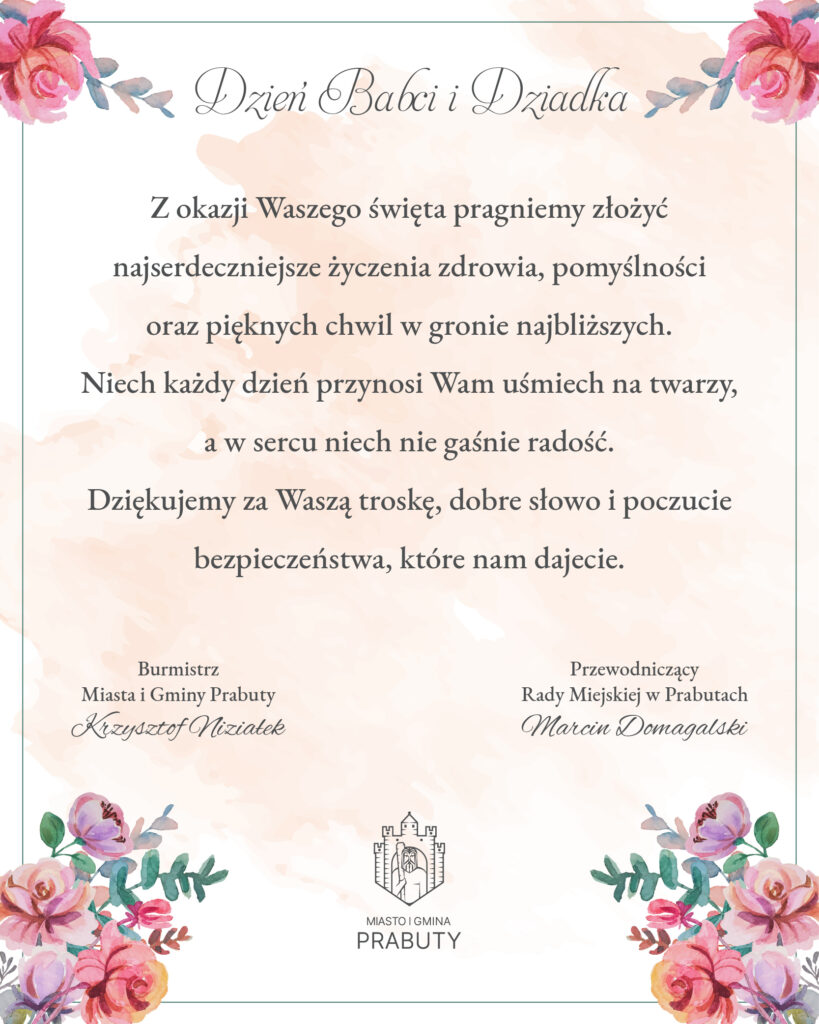 Dzień Babci i Dziadka

Z okazji Waszego święta pragniemy złożyć najserdeczniejsze życzenia zdrowia, pomyślności oraz pięknych chwil w gronie najbliższych. Niech każdy dzień przynosi Wam uśmiech na twarzy, a w sercu niech nie gaśnie radość. Dziękujemy za Waszą troskę, dobre słowo i poczucie bezpieczeństwa, które nam dajecie.

Burmistrz
Miasta i Gminy Prabuty
Krzysztof Niziałek

Przewodniczący
Rady Miejskiej w Prabutach
Marcin Domagalski

MIASTO I GMINA
PRABUTY